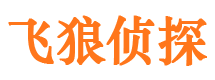 飞狼侦探